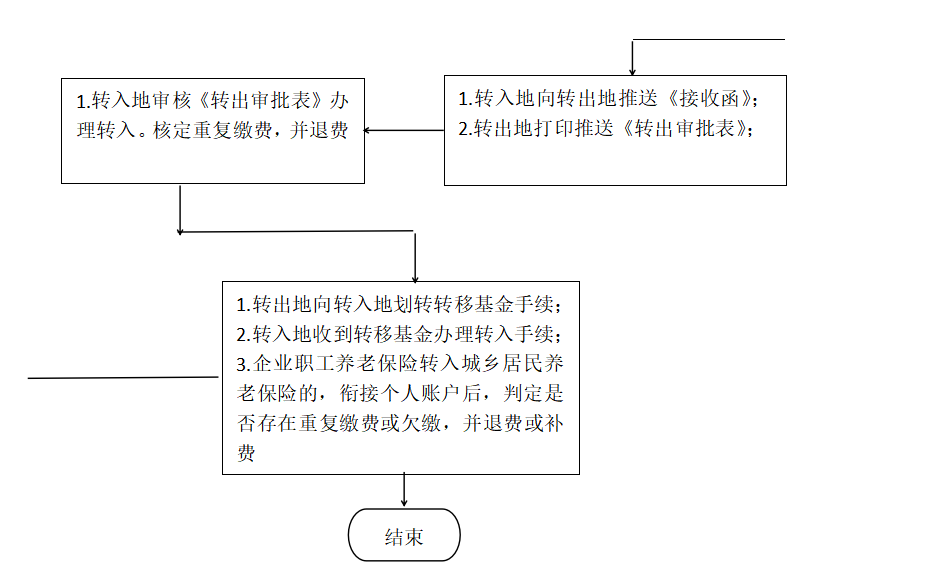 1.转入地向转出地推送《接收函》;
2.转出地打印推送《转出审批表》;

1.转入地审核《转出审批表》办理转入。核定重复缴费，并退费

1.转出地向转入地划转转移基金手续;
2.转入地收到转移基金办理转入手续;
3.企业职工养老保险转入城乡居民养老保险的，衔接个人账户后，判定是否存在重复缴费或欠缴，并退费或补费

结束